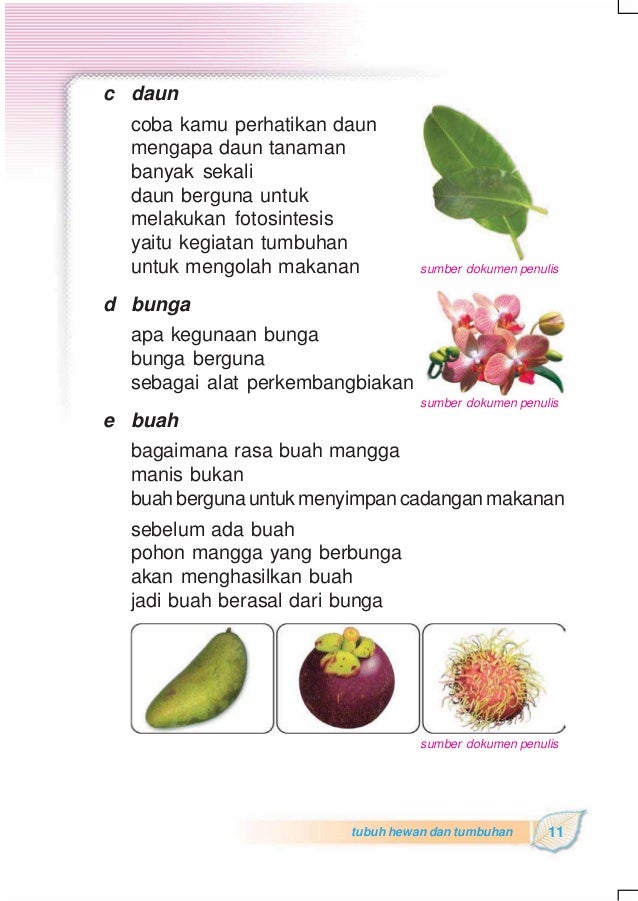 c daun

coba kamu perhatikan daun
mengapa daun tanaman
banyak sekali
daun berguna untuk
melakukan fotosintesis
yaitu kegiatan tumbuhan
untuk mengolah makanan

sumber dokumen penulis

d bunga

apa kegunaan bunga
bunga berguna
sebagai alat perkembangbiakan

sumber dokumen penulis

e buah

bagaimana rasa buah mangga
manis bukan
buah berguna untuk menyimpan cadangan makanan

sebelum ada buah
pohon mangga yang berbunga
akan menghasilkan buah
jadi buah berasal dari bunga

sumber dokumen penulis

tubuh hewan dan tumbuhan 11